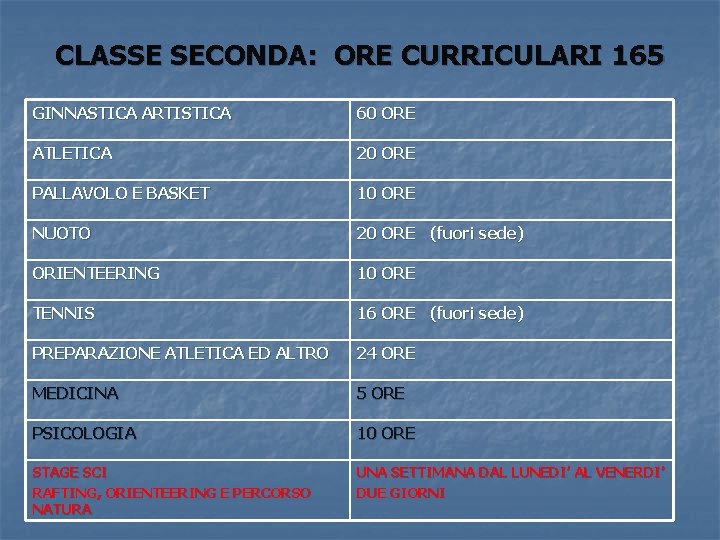 CLASSE SECONDA: ORE CURRICULARI 165

| GINNASTICA ARTISTICA | 60 ORE |
|---|---|
| ATLETICA | 20 ORE |
| PALLAVOLO E BASKET | 10 ORE |
| NUOTO | 20 ORE (fuori sede) |
| ORIENTEERING | 10 ORE |
| TENNIS | 16 ORE (fuori sede) |
| PREPARAZIONE ATLETICA ED ALTRO | 24 ORE |
| MEDICINA | 5 ORE |
| PSICOLOGIA | 10 ORE |
| STAGE SCI RAFTING, ORIENTEERING E PERCORSO NATURA | UNA SETTIMANA DAL LUNEDI' AL VENERDI' DUE GIORNI |